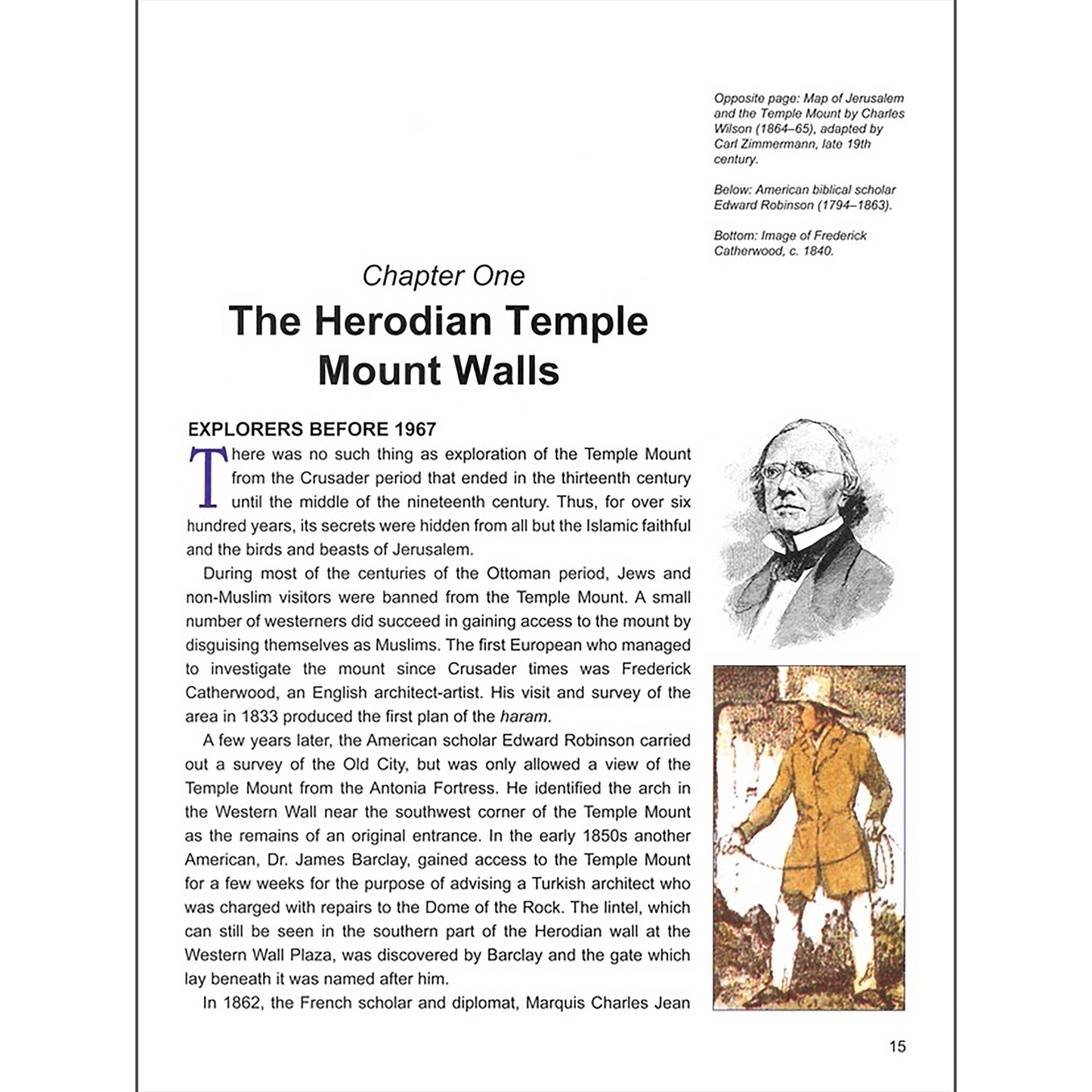 Opposite page: Map of Jerusalem and the Temple Mount by Charles Wilson (1864–65), adapted by Carl Zimmermann, late 19th century.

Below: American biblical scholar Edward Robinson (1794–1863).

Bottom: Image of Frederick Catherwood, c. 1840.

Chapter One

The Herodian Temple Mount Walls

EXPLORERS BEFORE 1967

There was no such thing as exploration of the Temple Mount from the Crusader period that ended in the thirteenth century until the middle of the nineteenth century. Thus, for over six hundred years, its secrets were hidden from all but the Islamic faithful and the birds and beasts of Jerusalem.

During most of the centuries of the Ottoman period, Jews and non-Muslim visitors were banned from the Temple Mount. A small number of westerners did succeed in gaining access to the mount by disguising themselves as Muslims. The first European who managed to investigate the mount since Crusader times was Frederick Catherwood, an English architect-artist. His visit and survey of the area in 1833 produced the first plan of the haram.

A few years later, the American scholar Edward Robinson carried out a survey of the Old City, but was only allowed a view of the Temple Mount from the Antonia Fortress. He identified the arch in the Western Wall near the southwest corner of the Temple Mount as the remains of an original entrance. In the early 1850s another American, Dr. James Barclay, gained access to the Temple Mount for a few weeks for the purpose of advising a Turkish architect who was charged with repairs to the Dome of the Rock. The lintel, which can still be seen in the southern part of the Herodian wall at the Western Wall Plaza, was discovered by Barclay and the gate which lay beneath it was named after him.

In 1862, the French scholar and diplomat, Marquis Charles Jean

15